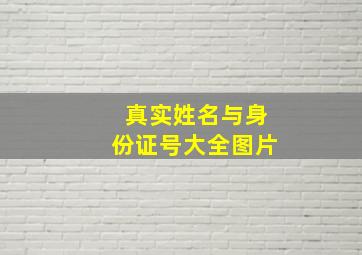 真实姓名与身份证号大全图片